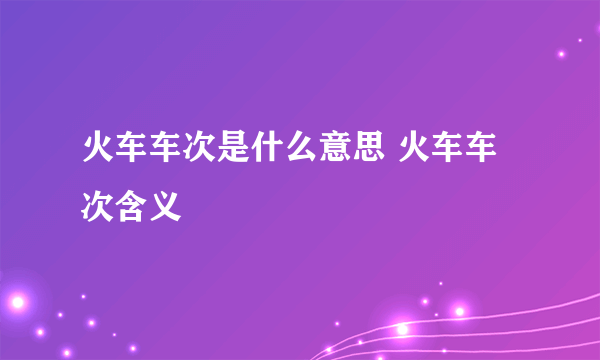 火车车次是什么意思 火车车次含义